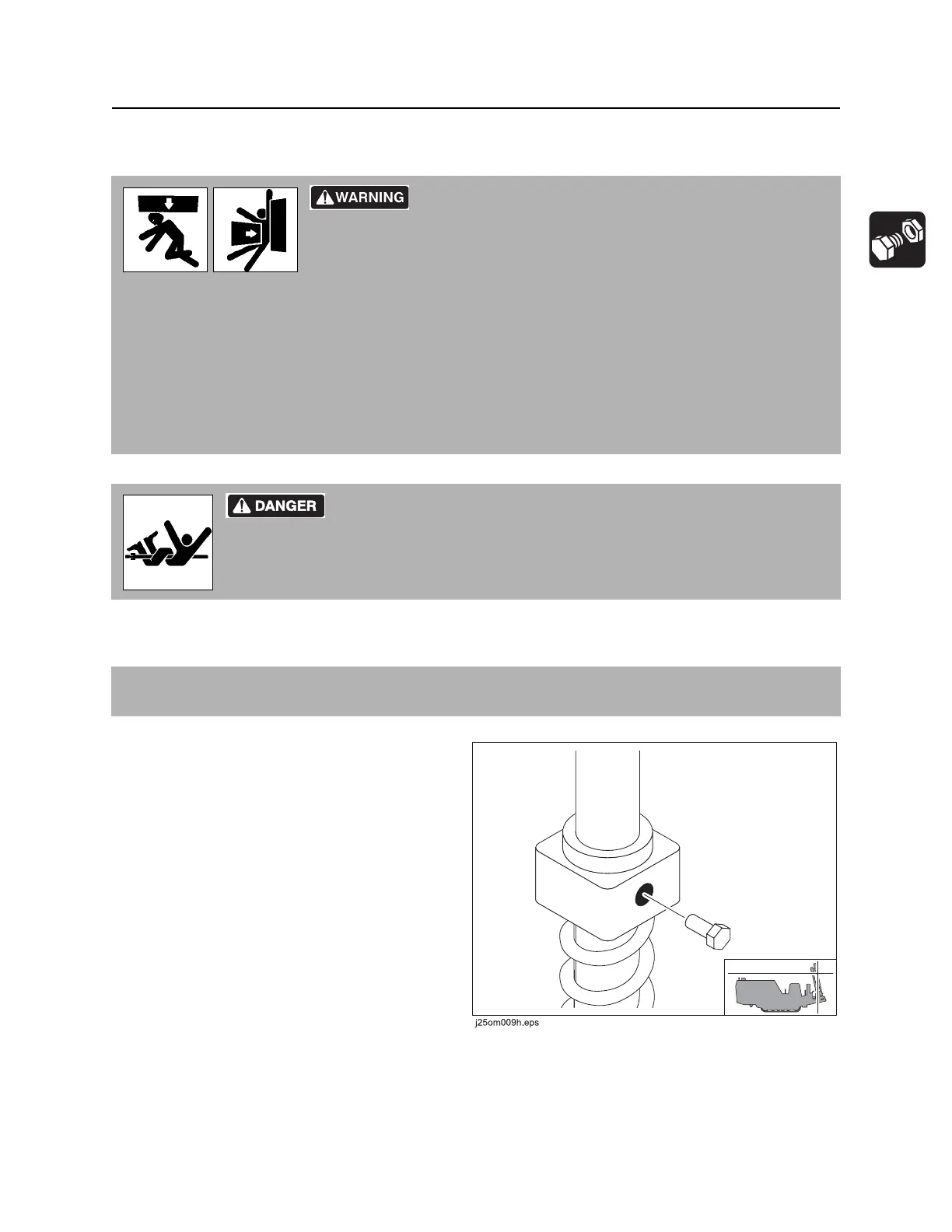 WARNING

DANGER

j25om009h.eps